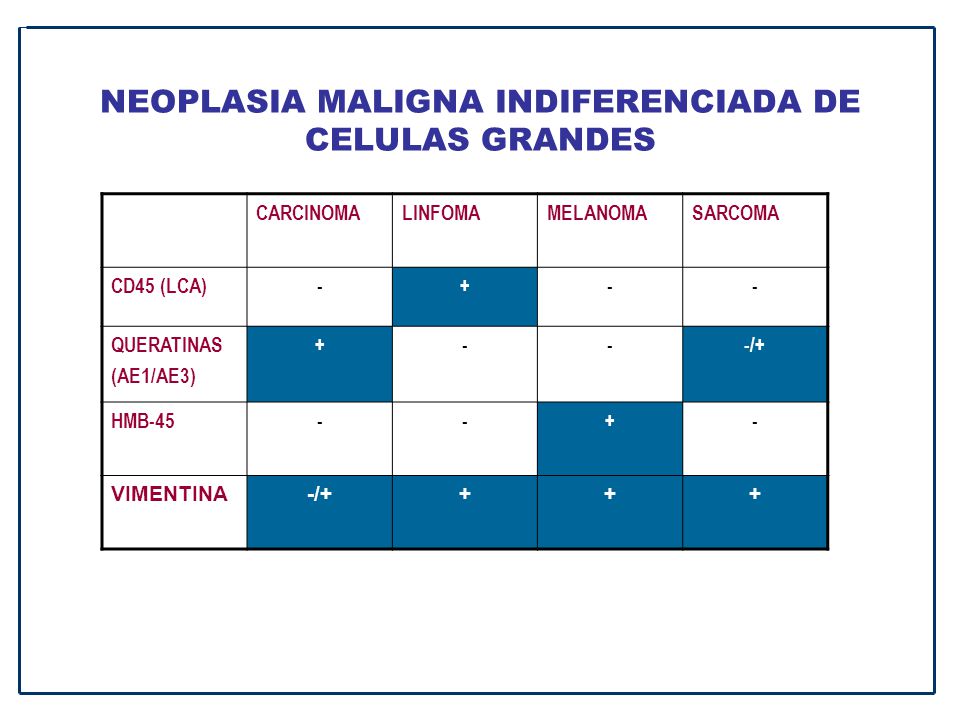 NEOPLASIA MALIGNA INDIFERENCIADA DE CELULAS GRANDES

| | CARCINOMA | LINFOMA | MELANOMA | SARCOMA |
|---|---|---|---|---|
| CD45 (LCA) | - | + | - | - |
| QUERATINAS (AE1/AE3) | + | - | - | -/+ |
| HMB-45 | - | - | + | - |
| VIMENTINA | -/+ | + | + | + |